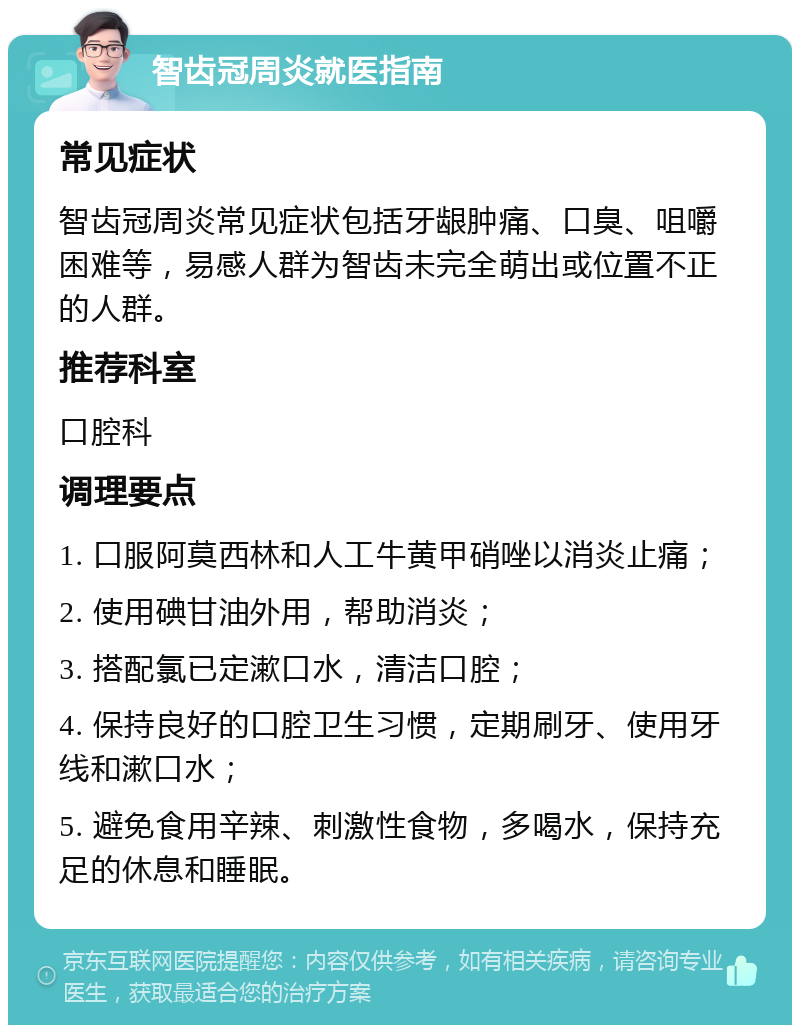 智齿冠周炎就医指南

常见症状

智齿冠周炎常见症状包括牙龈肿痛、口臭、咀嚼困难等，易感人群为智齿未完全萌出或位置不正的人群。

推荐科室

口腔科

调理要点

1. 口服阿莫西林和人工牛黄甲硝唑以消炎止痛；

2. 使用碘甘油外用，帮助消炎；

3. 搭配氯已定漱口水，清洁口腔；

4. 保持良好的口腔卫生习惯，定期刷牙、使用牙线和漱口水；

5. 避免食用辛辣、刺激性食物，多喝水，保持充足的休息和睡眠。

京东互联网医院提醒您：内容仅供参考，如有相关疾病，请咨询专业医生，获取最适合您的治疗方案